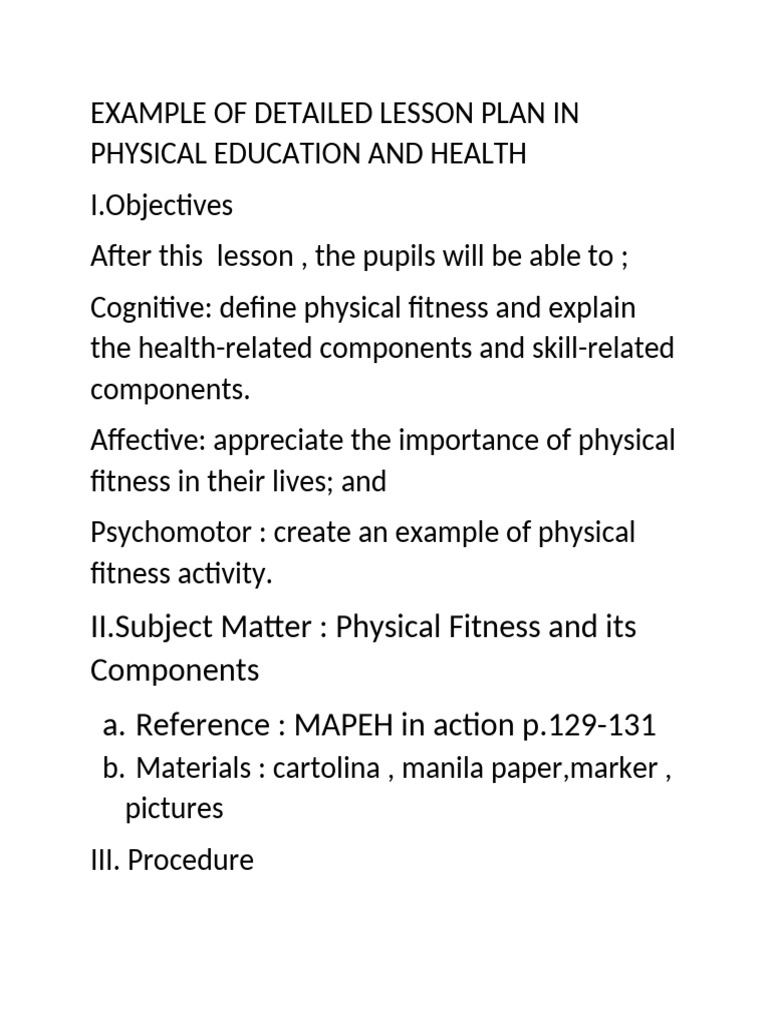 EXAMPLE OF DETAILED LESSON PLAN IN PHYSICAL EDUCATION AND HEALTH

I.Objectives

After this lesson , the pupils will be able to ;

Cognitive: define physical fitness and explain the health-related components and skill-related components.

Affective: appreciate the importance of physical fitness in their lives; and

Psychomotor : create an example of physical fitness activity.

II.Subject Matter : Physical Fitness and its Components

a. Reference : MAPEH in action p.129-131
b. Materials : cartolina , manila paper,marker , pictures

III. Procedure